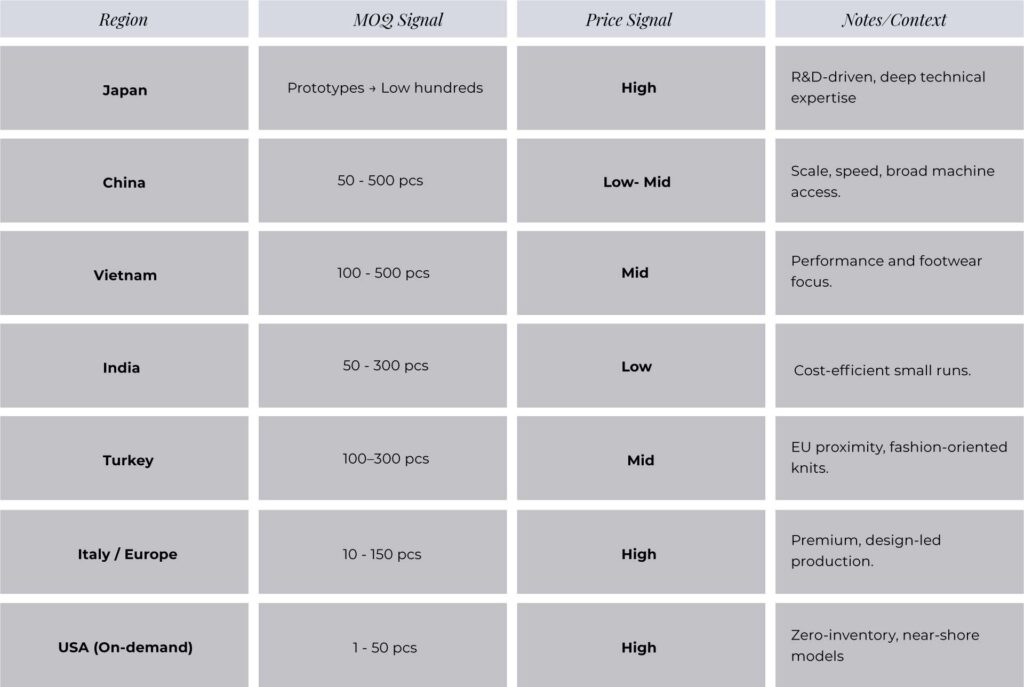 | Region | MOQ Signal | Price Signal | Notes/Context |
|---|---|---|---|
| Japan | Prototypes → Low hundreds | High | R&D-driven, deep technical expertise |
| China | 50 - 500 pcs | Low- Mid | Scale, speed, broad machine access. |
| Vietnam | 100 - 500 pcs | Mid | Performance and footwear focus. |
| India | 50 - 300 pcs | Low | Cost-efficient small runs. |
| Turkey | 100–300 pcs | Mid | EU proximity, fashion-oriented knits. |
| Italy / Europe | 10 - 150 pcs | High | Premium, design-led production. |
| USA (On-demand) | 1 - 50 pcs | High | Zero-inventory, near-shore models |